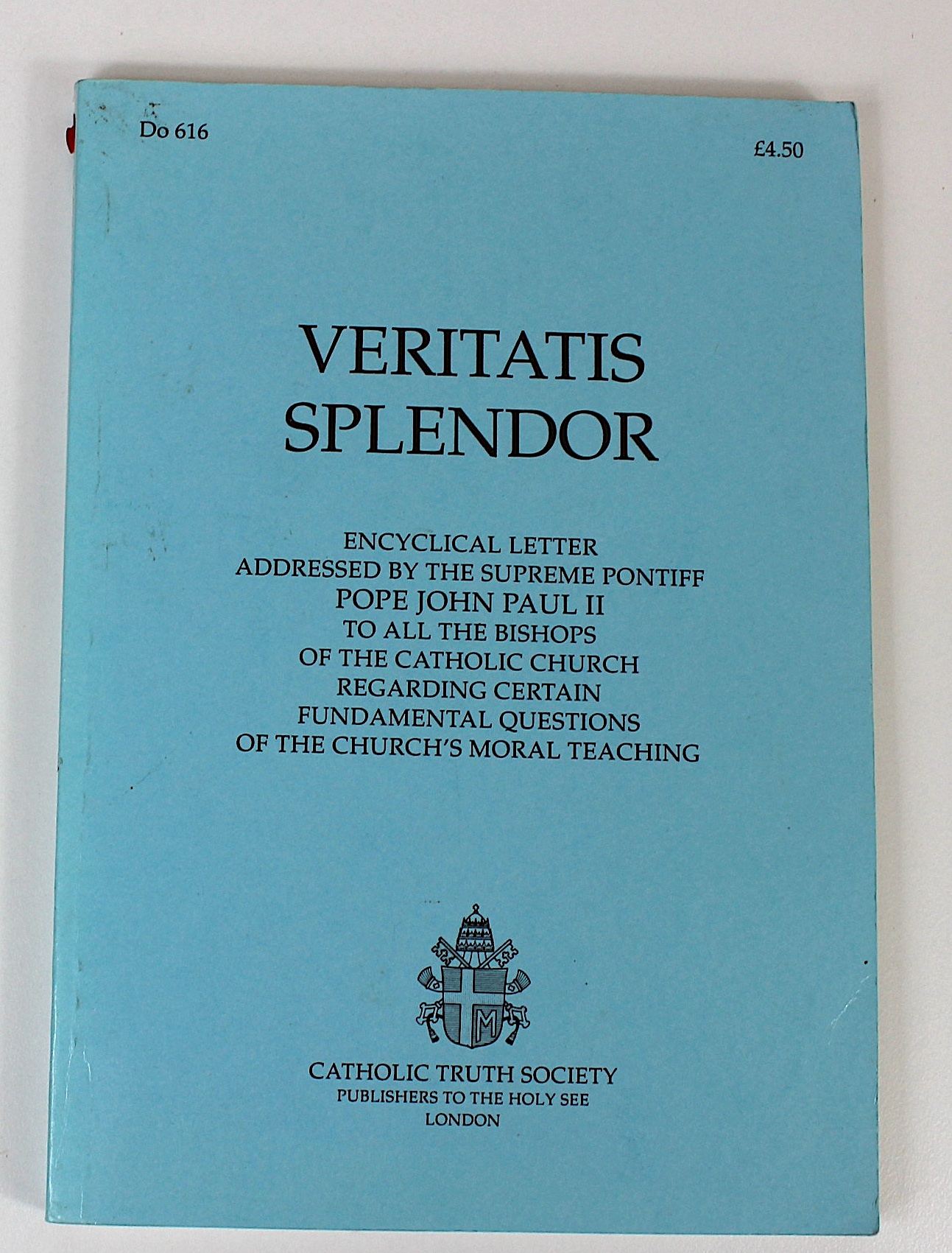 Do 616

£4.50

VERITATIS SPLENDOR

ENCYCLICAL LETTER
ADDRESSED BY THE SUPREME PONTIFF
POPE JOHN PAUL II
TO ALL THE BISHOPS
OF THE CATHOLIC CHURCH
REGARDING CERTAIN
FUNDAMENTAL QUESTIONS
OF THE CHURCH'S MORAL TEACHING

M

CATHOLIC TRUTH SOCIETY
PUBLISHERS TO THE HOLY SEE
LONDON